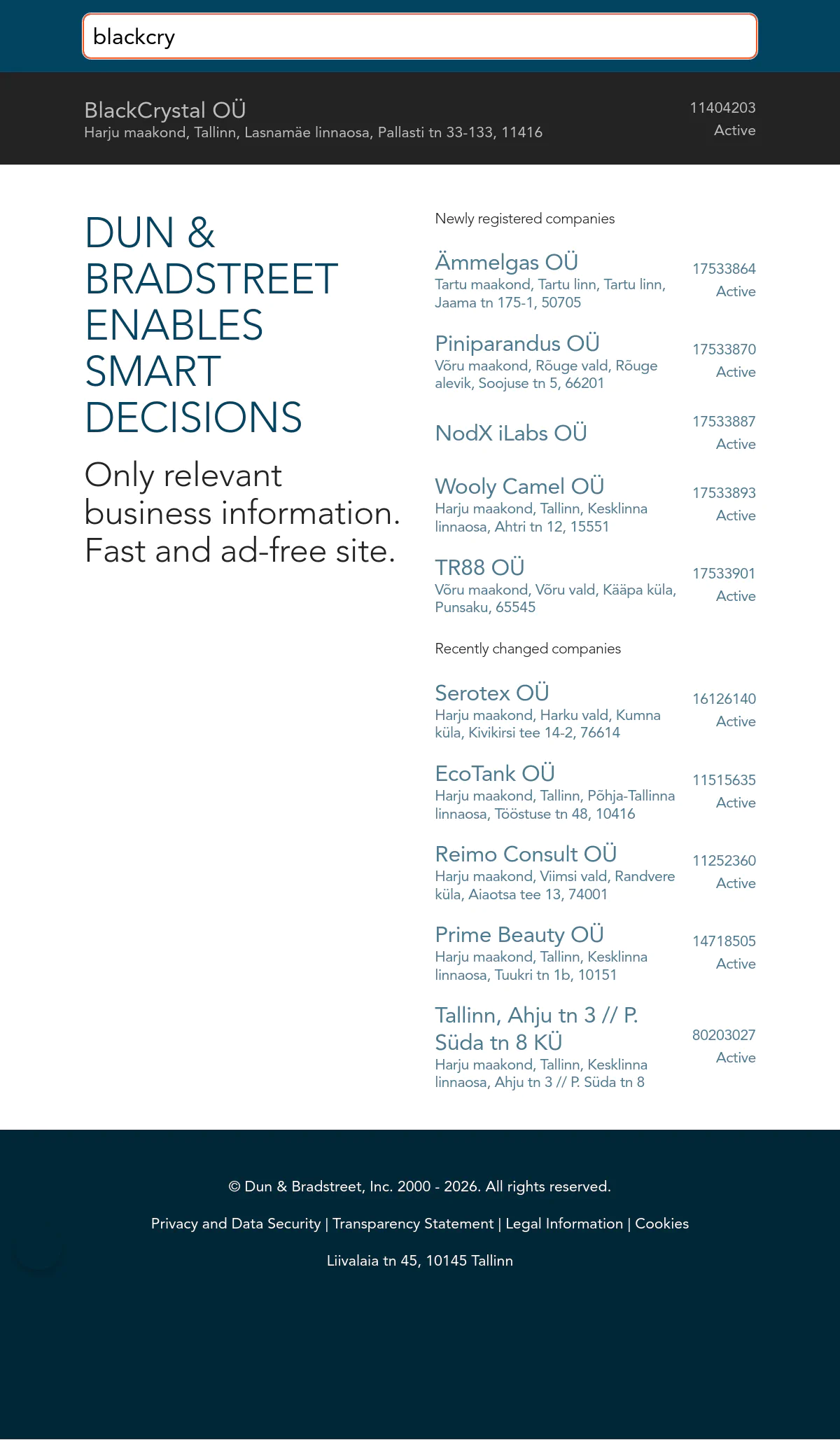 blackcry

BlackCrystal OÜ
Harju maakond, Tallinn, Lasnamäe linnaosa, Pallasti tn 33-133, 11416
11404203
Active

DUN & BRADSTREET ENABLES SMART DECISIONS

Only relevant business information. Fast and ad-free site.

Newly registered companies

Ämmelgas OÜ
Tartu maakond, Tartu linn, Tartu linn, Jaama tn 175-1, 50705
17533864
Active

Piniparandus OÜ
Võru maakond, Rõuge vald, Rõuge alevik, Soojuse tn 5, 66201
17533870
Active

NodX iLabs OÜ
17533887
Active

Wooly Camel OÜ
Harju maakond, Tallinn, Kesklinna linnaosa, Ahtri tn 12, 15551
17533893
Active

TR88 OÜ
Võru maakond, Võru vald, Kääpa küla, Punsaku, 65545
17533901
Active

Recently changed companies

Serotex OÜ
Harju maakond, Harku vald, Kumna küla, Kivikirsi tee 14-2, 76614
16126140
Active

EcoTank OÜ
Harju maakond, Tallinn, Põhja-Tallinna linnaosa, Tööstuse tn 48, 10416
11515635
Active

Reimo Consult OÜ
Harju maakond, Viimsi vald, Randvere küla, Aiaotsa tee 13, 74001
11252360
Active

Prime Beauty OÜ
Harju maakond, Tallinn, Kesklinna linnaosa, Tuukri tn 1b, 10151
14718505
Active

Tallinn, Ahju tn 3 // P. Süda tn 8 KÜ
Harju maakond, Tallinn, Kesklinna linnaosa, Ahju tn 3 // P. Süda tn 8
80203027
Active

© Dun & Bradstreet, Inc. 2000 - 2026. All rights reserved.

Privacy and Data Security | Transparency Statement | Legal Information | Cookies

Liivalaia tn 45, 10145 Tallinn